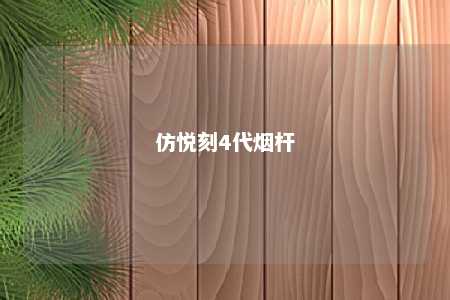 仿悦刻4代烟杆